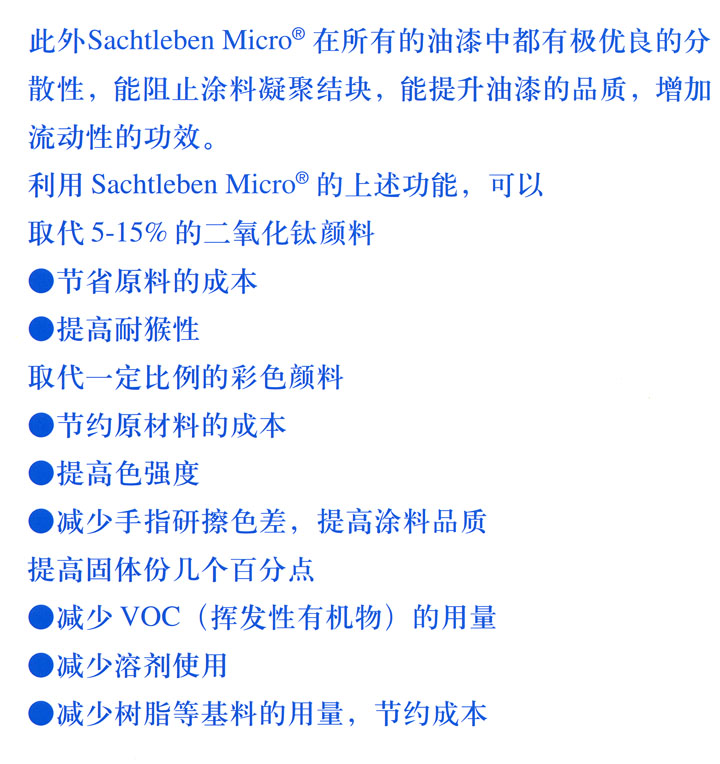 此外Sachtleben Micro® 在所有的油漆中都有极优良的分散性，能阻止涂料凝聚结块，能提升油漆的品质，增加流动性的功效。

利用 Sachtleben Micro® 的上述功能，可以

取代 5-15% 的二氧化钛颜料

●节省原料的成本

●提高耐猴性

取代一定比例的彩色颜料

●节约原材料的成本

●提高色强度

●减少手指研擦色差，提高涂料品质

提高固体份几个百分点

●减少 VOC（挥发性有机物）的用量

●减少溶剂使用

●减少树脂等基料的用量，节约成本